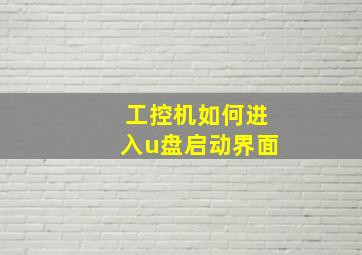 工控机如何进入u盘启动界面